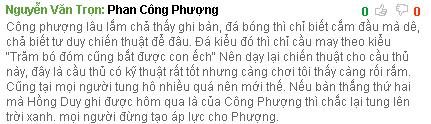 Nguyễn Văn Trọn: Phan Công Phượng 0 0

Công phượng lâu lắm chả thấy ghi bàn, đá bóng thì chỉ biết cắm đầu mà dê, chả biết tư duy chiến thuật để đâu. Đá kiểu đó thì chỉ cầu may theo kiểu "Trăm bó đóm cũng bắt được con ếch" Nên dạy lại chiến thuật cho cầu thủ này, đây là cầu thủ có kỹ thuật rất tốt nhưng càng chơi tôi thấy càng rối rắm. Cũng tại mọi người tung hô nhiều quá nên mới thế. Nếu bàn thắng thứ hai mà Hồng Duy ghi được hôm qua là của Công Phượng thì chắc lại tung lên trời xanh. mọi người đừng tạo áp lực cho Phượng.